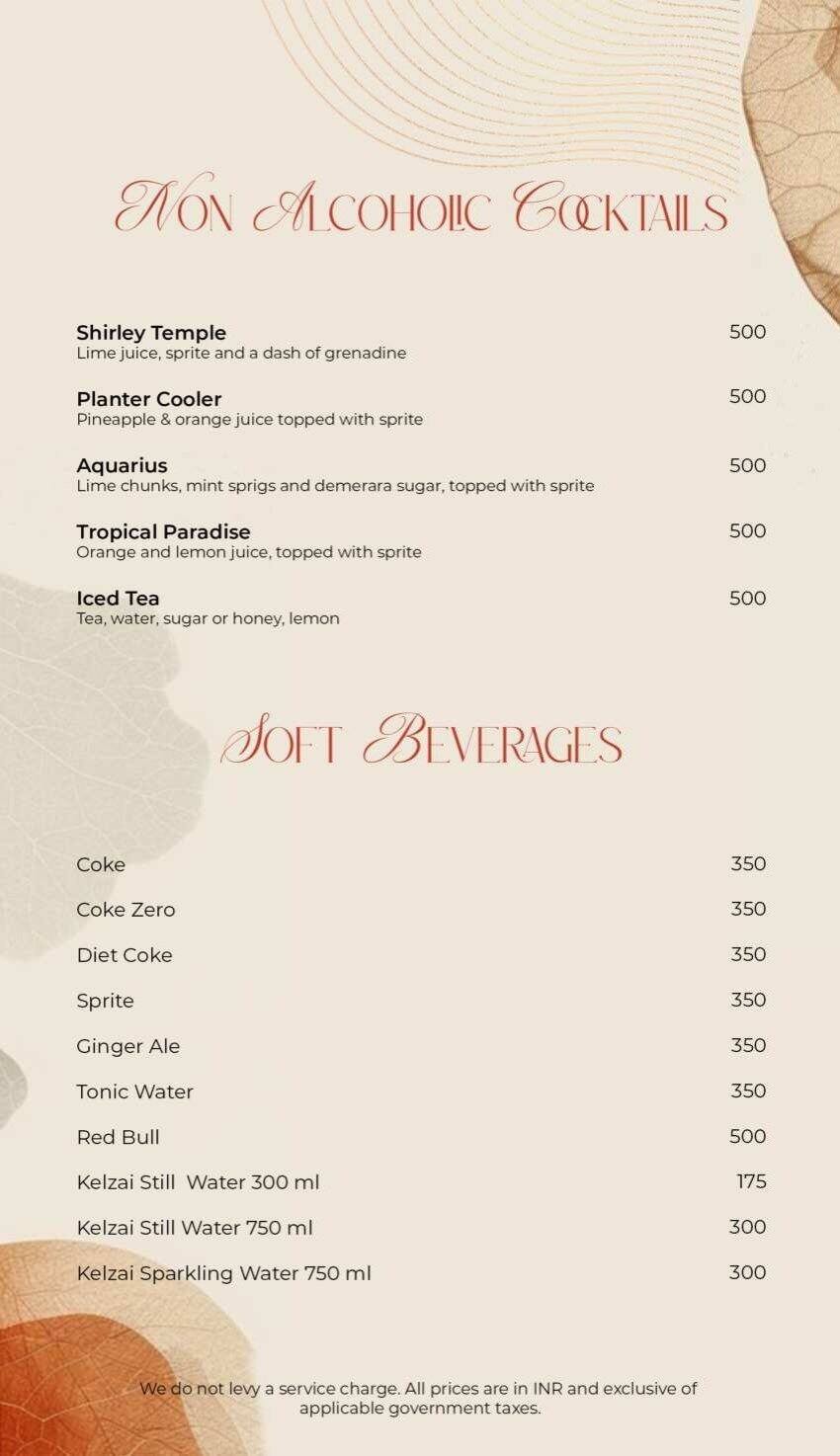 NON ALCOHOLIC COCKTAILS

Shirley Temple 500
Lime juice, sprite and a dash of grenadine

Planter Cooler 500
Pineapple & orange juice topped with sprite

Aquarius 500
Lime chunks, mint sprigs and demerara sugar, topped with sprite

Tropical Paradise 500
Orange and lemon juice, topped with sprite

Iced Tea 500
Tea, water, sugar or honey, lemon

SOFT BEVERAGES

Coke 350
Coke Zero 350
Diet Coke 350
Sprite 350
Ginger Ale 350
Tonic Water 350
Red Bull 500
Kelzai Still Water 300 ml 175
Kelzai Still Water 750 ml 300
Kelzai Sparkling Water 750 ml 300

We do not levy a service charge. All prices are in INR and exclusive of applicable government taxes.